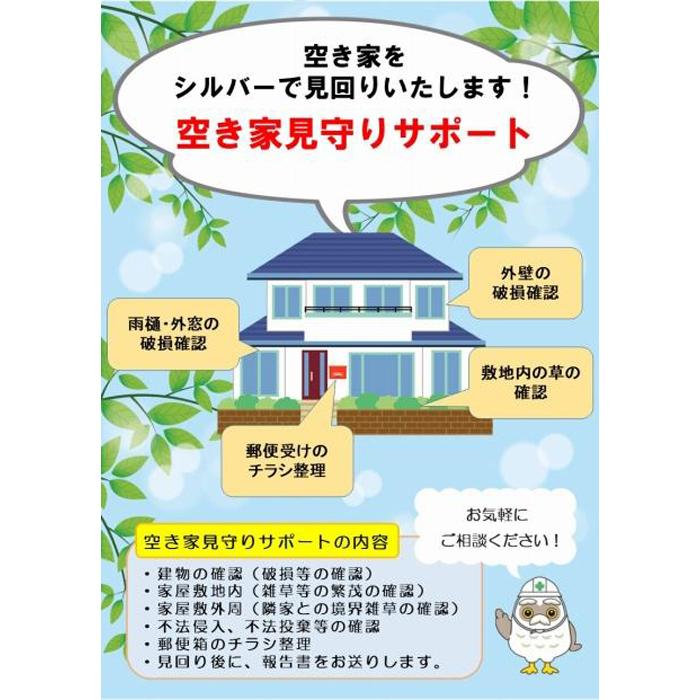 空き家を
シルバーで見回りいたします！

空き家見守りサポート

外壁の
破損確認

雨樋・外窓の
破損確認

敷地内の草の
確認

郵便受けの
チラシ整理

お気軽に
ご相談ください！

空き家見守りサポートの内容

・建物の確認（破損等の確認）
・家屋敷地内（雑草等の繁茂の確認）
・家屋敷外周（隣家との境界雑草の確認）
・不法侵入、不法投棄等の確認
・郵便箱のチラシ整理
・見回り後に、報告書をお送りします。